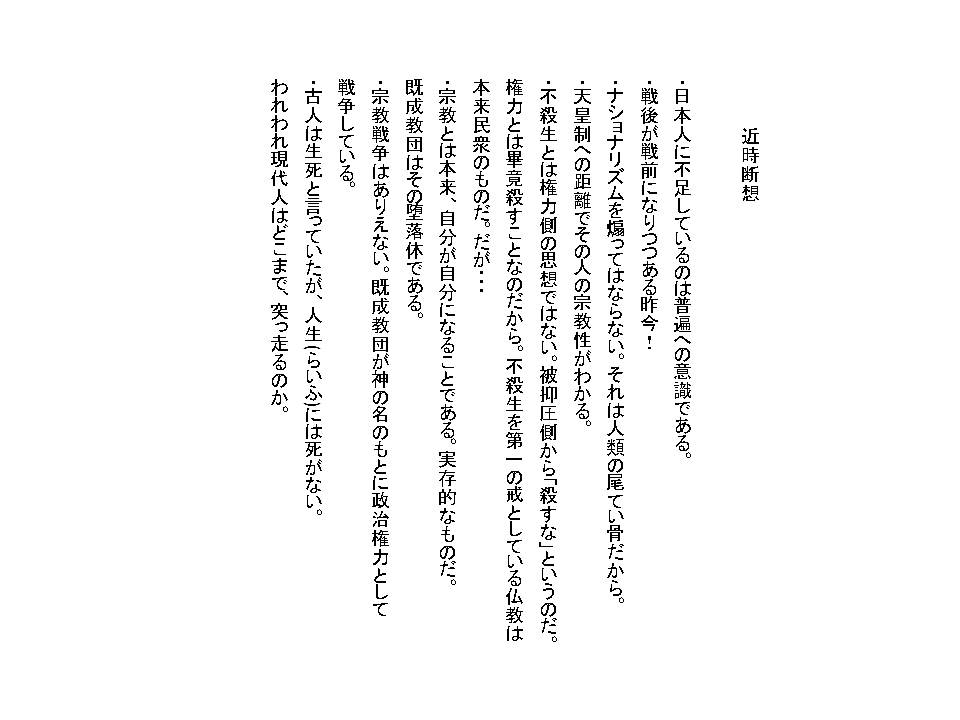 近時断想

・日本人に不足しているのは普遍への意識である。

・戦後が戦前になりつつある昨今！

・ナショナリズムを煽ってはならない。それは人類の尾てい骨だから。

・天皇制への距離でその人の宗教性がわかる。

・不殺生とは権力側の思想ではない。被抑圧側から「殺すな」というのだ。権力とは畢竟殺すことなのだから。不殺生を第一の戒としている仏教は本来民衆のものだ。だが・・・

・宗教とは本来、自分が自分になることである。実存的なものだ。既成教団はその堕落体である。

・宗教戦争はありえない。既成教団が神の名のもとに政治権力として戦争している。

・古人は生死と言っていたが、人生（らいふ）には死がない。われわれ現代人はどこまで、突っ走るのか。